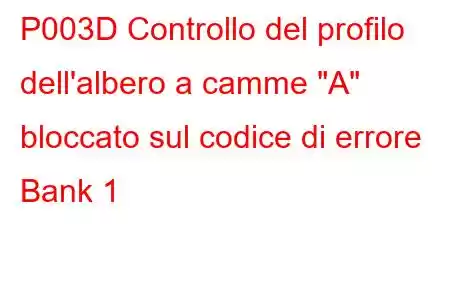 P003D Controllo del profilo dell'albero a camme "A" bloccato sul codice di errore Bank 1